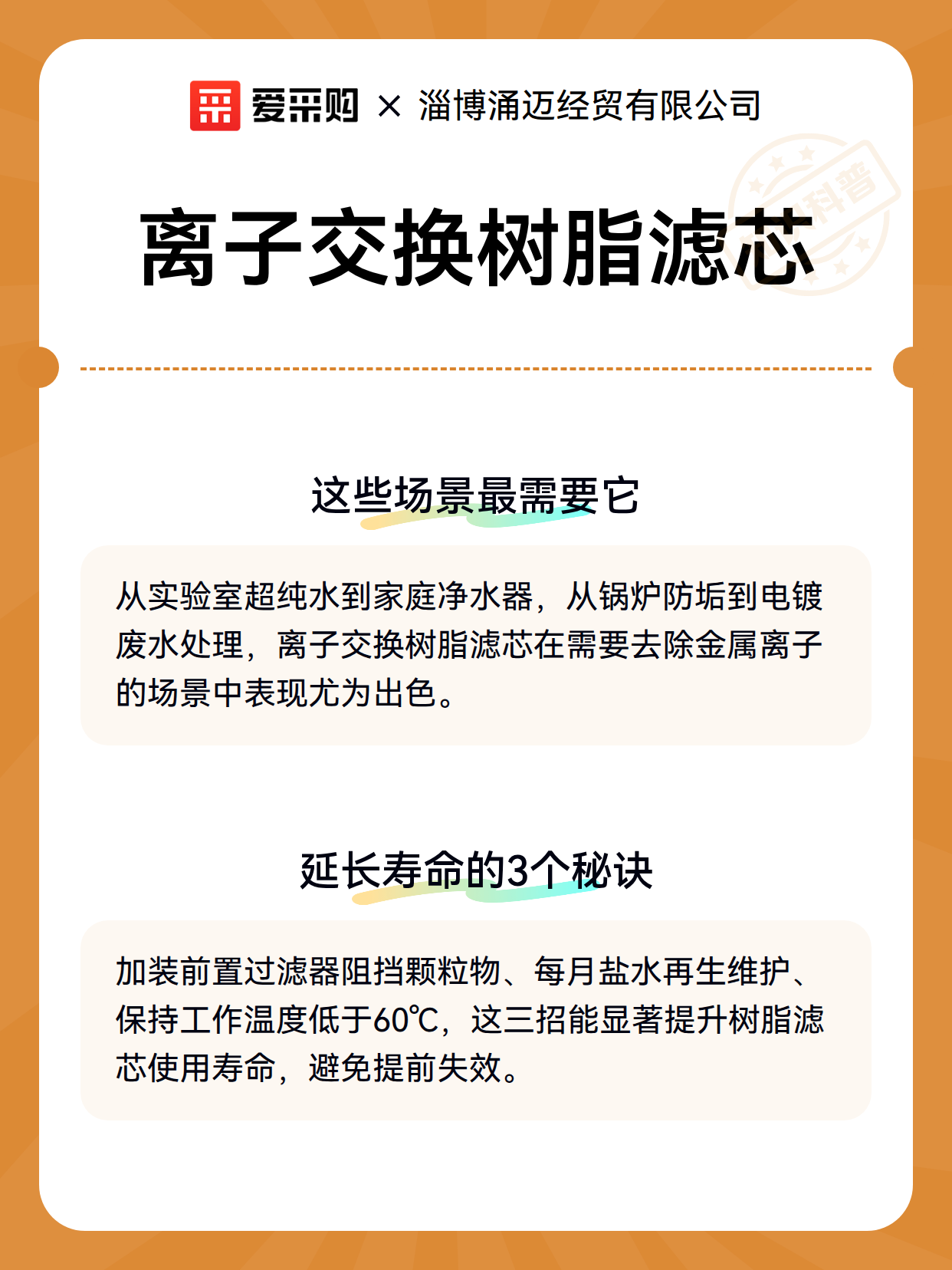 爱采购 × 淄博涌迈经贸有限公司

科普

离子交换树脂滤芯

这些场景最需要它

从实验室超纯水到家庭净水器，从锅炉防垢到电镀废水处理，离子交换树脂滤芯在需要去除金属离子的场景中表现尤为出色。

延长寿命的3个秘诀

加装前置过滤器阻挡颗粒物、每月盐水再生维护、保持工作温度低于60℃，这三招能显著提升树脂滤芯使用寿命，避免提前失效。